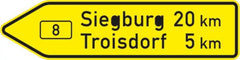 8

Siegburg 20 km
Troisdorf 5 km